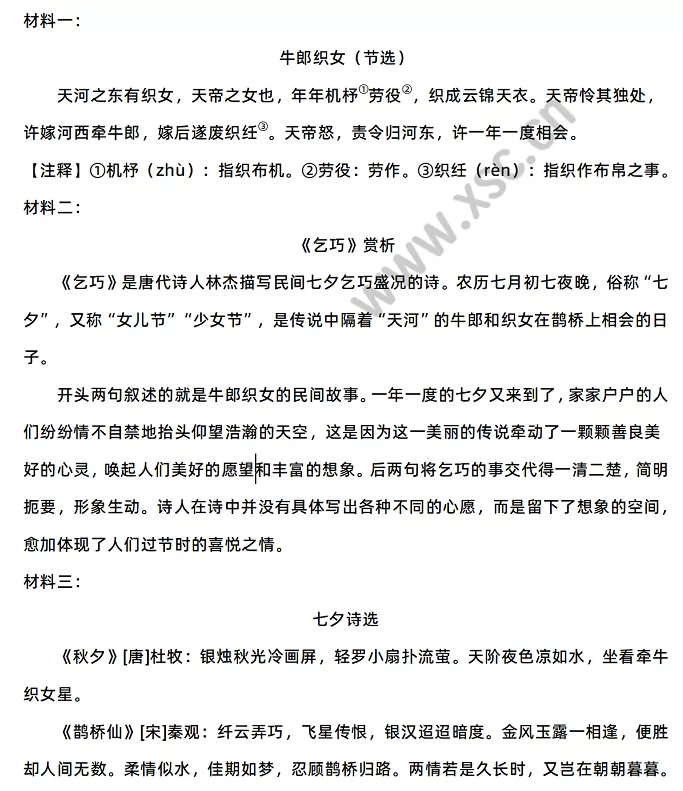 材料一：

牛郎织女（节选）

天河之东有织女，天帝之女也，年年机杼$^{①}$劳役$^{②}$，织成云锦天衣。天帝怜其独处，许嫁河西牵牛郎，嫁后遂废织纴$^{③}$。天帝怒，责令归河东，许一年一度相会。

【注释】①机杼（zhù）：指织布机。②劳役：劳作。③织纴（rèn）：指织作布帛之事。

材料二：

《乞巧》赏析

《乞巧》是唐代诗人林杰描写民间七夕乞巧盛况的诗。农历七月初七夜晚，俗称“七夕”，又称“女儿节”“少女节”，是传说中隔着“天河”的牛郎和织女在鹊桥上相会的日子。

开头两句叙述的就是牛郎织女的民间故事。一年一度的七夕又来到了，家家户户的人们纷纷情不自禁地抬头仰望浩瀚的天空，这是因为这一美丽的传说牵动了一颗颗善良美好的心灵，唤起人们美好的愿望和丰富的想象。后两句将乞巧的事交代得一清二楚，简明扼要，形象生动。诗人在诗中并没有具体写出各种不同的心愿，而是留下了想象的空间，愈加体现了人们过节时的喜悦之情。

材料三：

七夕诗选

《秋夕》[唐]杜牧：银烛秋光冷画屏，轻罗小扇扑流萤。天阶夜色凉如水，坐看牵牛织女星。

《鹊桥仙》[宋]秦观：纤云弄巧，飞星传恨，银汉迢迢暗度。金风玉露一相逢，便胜却人间无数。柔情似水，佳期如梦，忍顾鹊桥归路。两情若是久长时，又岂在朝朝暮暮。

www.xsc.cn